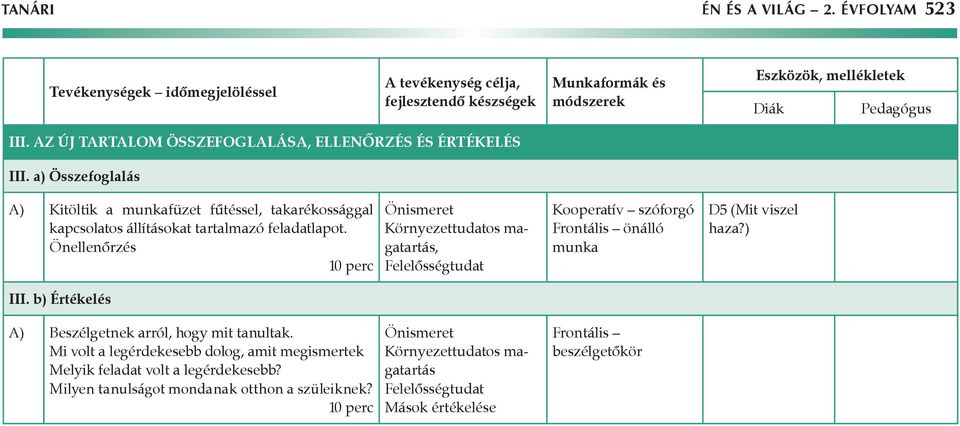 TANÁRI

ÉN ÉS A VILÁG – 2. ÉVFOLYAM 523

| | Tevékenységek – időmegjelöléssel | A tevékenység célja, fejlesztendő készségek | Munkaformák és módszerek | Eszközök, mellékletek: Diák | Eszközök, mellékletek: Pedagógus |
|---|---|---|---|---|---|
| III. AZ ÚJ TARTALOM ÖSSZEFOGLALÁSA, ELLENŐRZÉS ÉS ÉRTÉKELÉS | | | | | |
| III. a) Összefoglalás | | | | | |
| A) | Kitöltik a munkafüzet fűtéssel, takarékossággal kapcsolatos állításokat tartalmazó feladatlapot. Önellenőrzés 10 perc | Önismeret Környezettudatos magatartás, Felelősségtudat | Kooperatív – szóforgó Frontális – önálló munka | D5 (Mit viszel haza?) | |
| III. b) Értékelés | | | | | |
| A) | Beszélgetnek arról, hogy mit tanultak. Mi volt a legérdekesebb dolog, amit megismertek Melyik feladat volt a legérdekesebb? Milyen tanulságot mondanak otthon a szüleiknek? 10 perc | Önismeret Környezettudatos magatartás Felelősségtudat Mások értékelése | Frontális – beszélgetőkör | | |